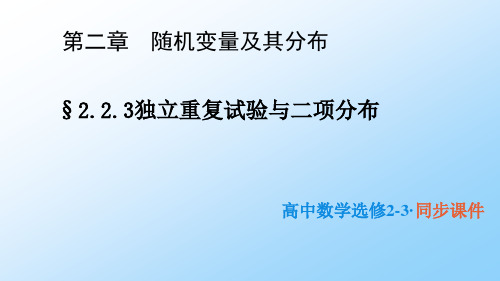 第二章　随机变量及其分布

§2.2.3独立重复试验与二项分布

高中数学选修2-3·同步课件